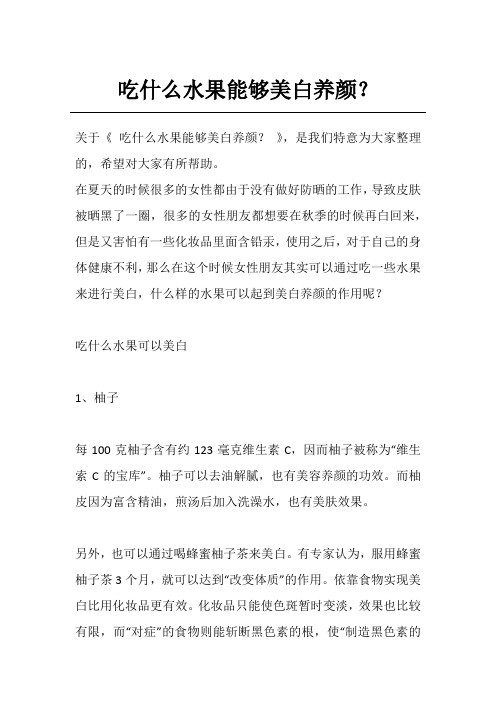 吃什么水果能够美白养颜?

关于《 吃什么水果能够美白养颜? 》，是我们特意为大家整理的，希望对大家有所帮助。
在夏天的时候很多的女性都由于没有做好防晒的工作，导致皮肤被晒黑了一圈，很多的女性朋友都想要在秋季的时候再白回来，但是又害怕有一些化妆品里面含铅汞，使用之后，对于自己的身体健康不利，那么在这个时候女性朋友其实可以通过吃一些水果来进行美白，什么样的水果可以起到美白养颜的作用呢?

吃什么水果可以美白

1、柚子

每 100 克柚子含有约 123 毫克维生素 C，因而柚子被称为“维生素 C 的宝库”。柚子可以去油解腻，也有美容养颜的功效。而柚皮因为富含精油，煎汤后加入洗澡水，也有美肤效果。

另外，也可以通过喝蜂蜜柚子茶来美白。有专家认为，服用蜂蜜柚子茶 3 个月，就可以达到“改变体质”的作用。依靠食物实现美白比用化妆品更有效。化妆品只能使色斑暂时变淡，效果也比较有限，而“对症”的食物则能斩断黑色素的根，使“制造黑色素的